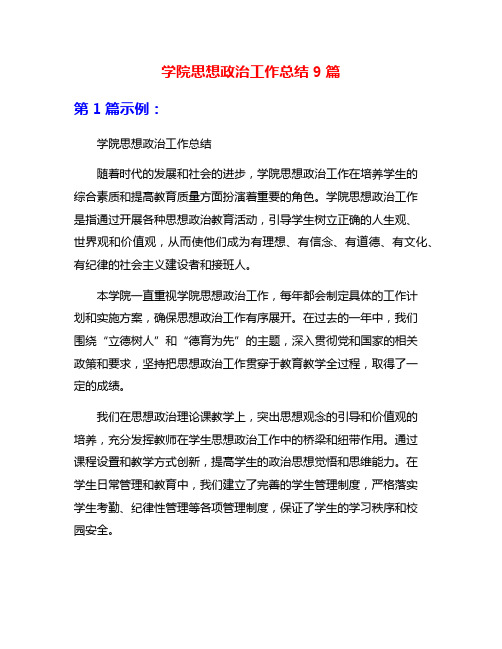 学院思想政治工作总结 9 篇

第 1 篇示例：

学院思想政治工作总结

随着时代的发展和社会的进步，学院思想政治工作在培养学生的综合素质和提高教育质量方面扮演着重要的角色。学院思想政治工作是指通过开展各种思想政治教育活动，引导学生树立正确的人生观、世界观和价值观，从而使他们成为有理想、有信念、有道德、有文化、有纪律的社会主义建设者和接班人。

本学院一直重视学院思想政治工作，每年都会制定具体的工作计划和实施方案，确保思想政治工作有序展开。在过去的一年中，我们围绕“立德树人”和“德育为先”的主题，深入贯彻党和国家的相关政策和要求，坚持把思想政治工作贯穿于教育教学全过程，取得了一定的成绩。

我们在思想政治理论课教学上，突出思想观念的引导和价值观的培养，充分发挥教师在学生思想政治工作中的桥梁和纽带作用。通过课程设置和教学方式创新，提高学生的政治思想觉悟和思维能力。在学生日常管理和教育中，我们建立了完善的学生管理制度，严格落实学生考勤、纪律性管理等各项管理制度，保证了学生的学习秩序和校园安全。